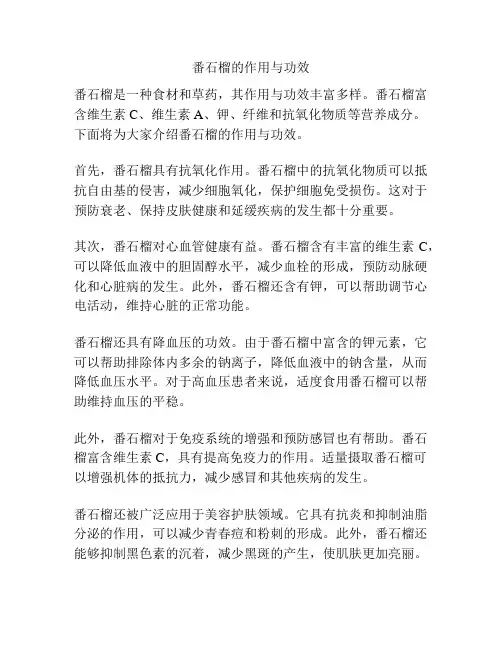 番石榴的作用与功效

番石榴是一种食材和草药，其作用与功效丰富多样。番石榴富含维生素 C、维生素 A、钾、纤维和抗氧化物质等营养成分。下面将为大家介绍番石榴的作用与功效。

首先，番石榴具有抗氧化作用。番石榴中的抗氧化物质可以抵抗自由基的侵害，减少细胞氧化，保护细胞免受损伤。这对于预防衰老、保持皮肤健康和延缓疾病的发生都十分重要。

其次，番石榴对心血管健康有益。番石榴含有丰富的维生素 C，可以降低血液中的胆固醇水平，减少血栓的形成，预防动脉硬化和心脏病的发生。此外，番石榴还含有钾，可以帮助调节心电活动，维持心脏的正常功能。

番石榴还具有降血压的功效。由于番石榴中富含的钾元素，它可以帮助排除体内多余的钠离子，降低血液中的钠含量，从而降低血压水平。对于高血压患者来说，适度食用番石榴可以帮助维持血压的平稳。

此外，番石榴对于免疫系统的增强和预防感冒也有帮助。番石榴富含维生素 C，具有提高免疫力的作用。适量摄取番石榴可以增强机体的抵抗力，减少感冒和其他疾病的发生。

番石榴还被广泛应用于美容护肤领域。它具有抗炎和抑制油脂分泌的作用，可以减少青春痘和粉刺的形成。此外，番石榴还能够抑制黑色素的沉着，减少黑斑的产生，使肌肤更加亮丽。